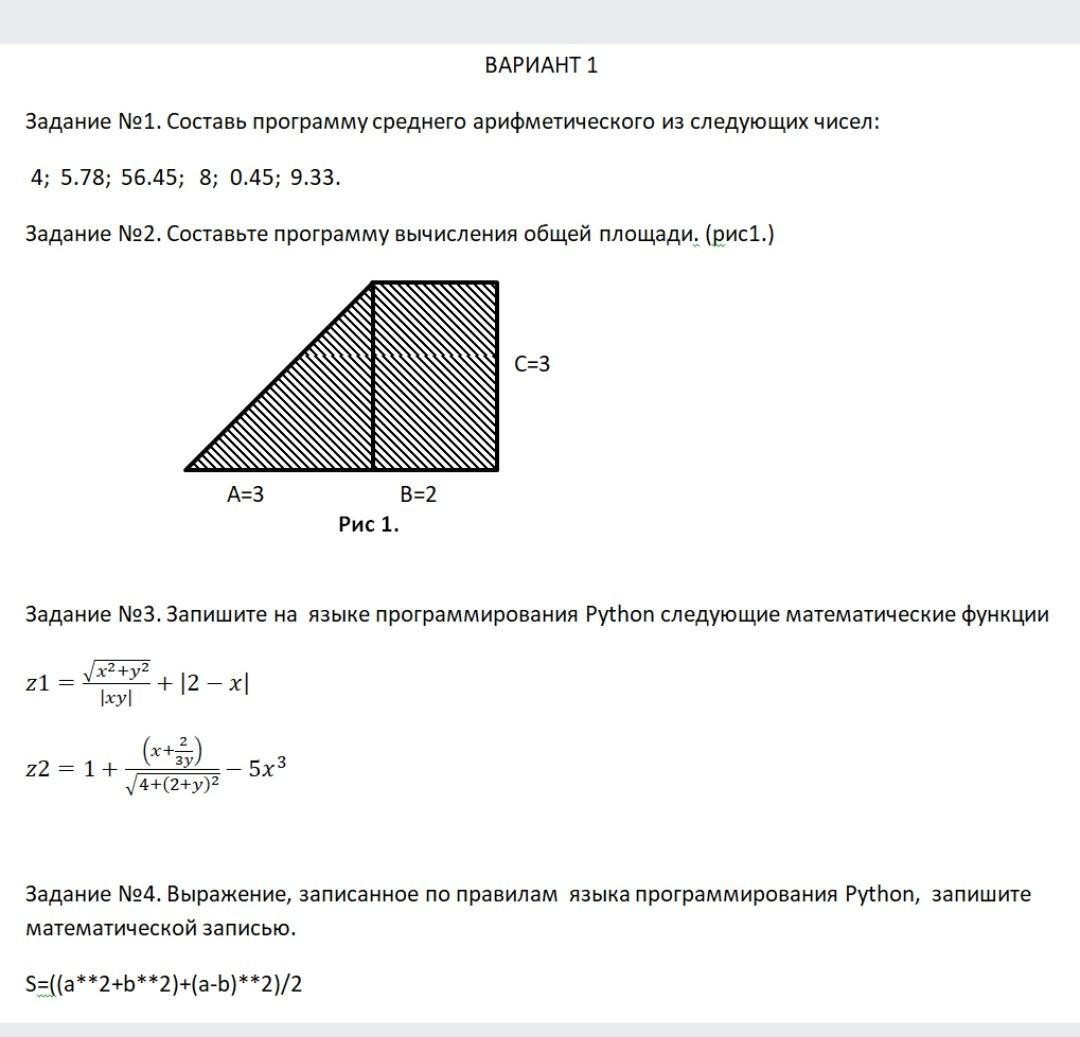 ВАРИАНТ 1

Задание №1. Составь программу среднего арифметического из следующих чисел:

4; 5.78; 56.45; 8; 0.45; 9.33.

Задание №2. Составьте программу вычисления общей площади. (рис1.)

C=3

A=3

B=2

Рис 1.

Задание №3. Запишите на языке программирования Python следующие математические функции

$z1 = \frac{\sqrt{x^2+y^2}}{|xy|} + |2 - x|$

$z2 = 1 + \frac{\left(x+\frac{2}{3y}\right)}{\sqrt{4+(2+y)^2}} - 5x^3$

Задание №4. Выражение, записанное по правилам языка программирования Python, запишите математической записью.

S=((a**2+b**2)+(a-b)**2)/2